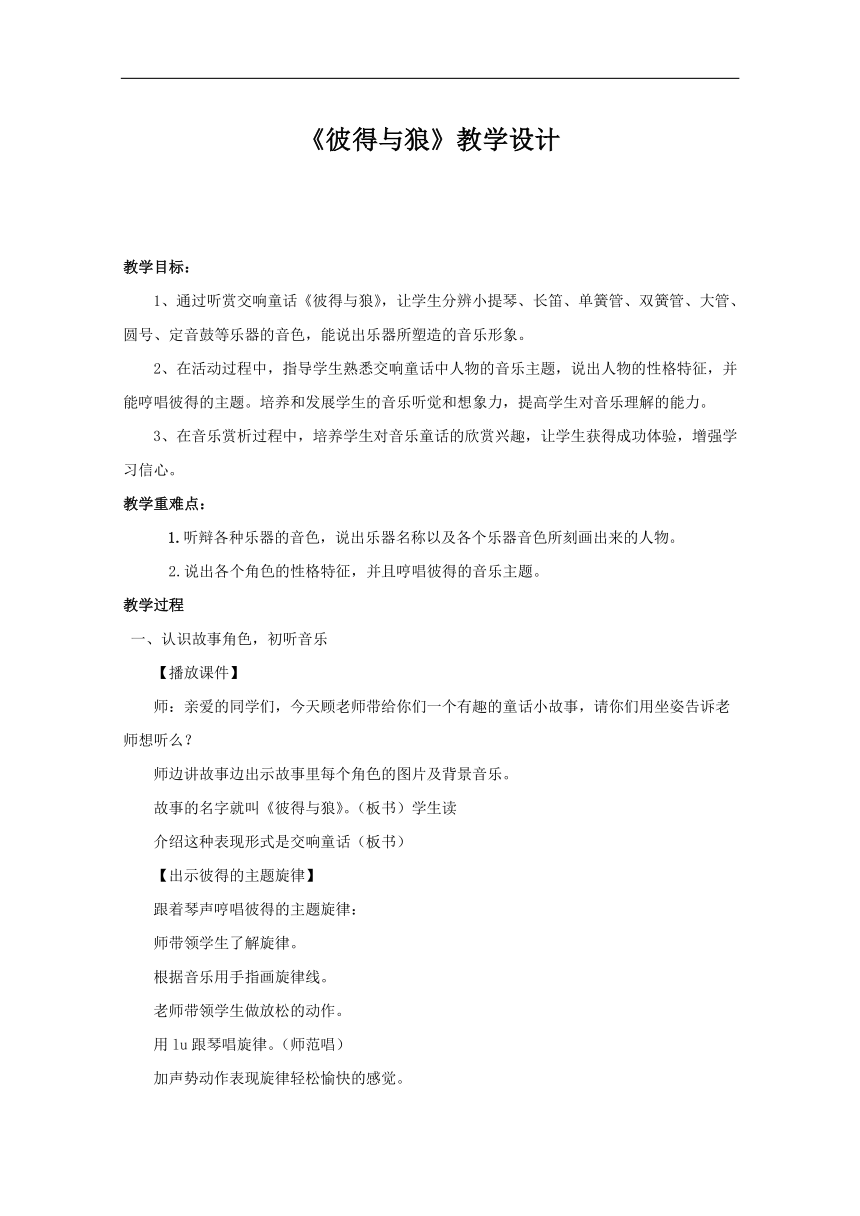 《彼得与狼》教学设计

教学目标：

1、通过听赏交响童话《彼得与狼》，让学生分辨小提琴、长笛、单簧管、双簧管、大管、圆号、定音鼓等乐器的音色，能说出乐器所塑造的音乐形象。

2、在活动过程中，指导学生熟悉交响童话中人物的音乐主题，说出人物的性格特征，并能哼唱彼得的主题。培养和发展学生的音乐听觉和想象力，提高学生对音乐理解的能力。

3、在音乐赏析过程中，培养学生对音乐童话的欣赏兴趣，让学生获得成功体验，增强学习信心。

教学重难点：

1.听辩各种乐器的音色，说出乐器名称以及各个乐器音色所刻画出来的人物。

2.说出各个角色的性格特征，并且哼唱彼得的音乐主题。

教学过程

一、认识故事角色，初听音乐

【播放课件】

师：亲爱的同学们，今天顾老师带给你们一个有趣的童话小故事，请你们用坐姿告诉老师想听么？

师边讲故事边出示故事里每个角色的图片及背景音乐。

故事的名字就叫《彼得与狼》。（板书）学生读

介绍这种表现形式是交响童话（板书）

【出示彼得的主题旋律】

跟着琴声哼唱彼得的主题旋律：

师带领学生了解旋律。

根据音乐用手指画旋律线。

老师带领学生做放松的动作。

用 lu 跟琴唱旋律。（师范唱）

加声势动作表现旋律轻松愉快的感觉。